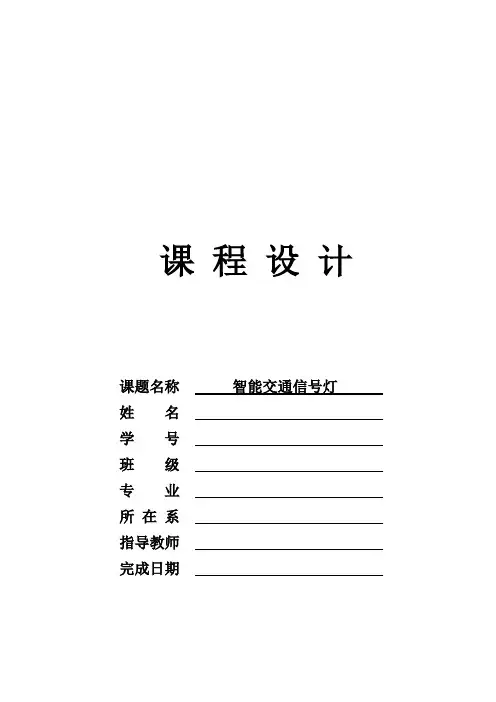 课 程 设 计

课题名称 智能交通信号灯
姓 名
学 号
班 级
专 业
所 在 系
指导教师
完成日期